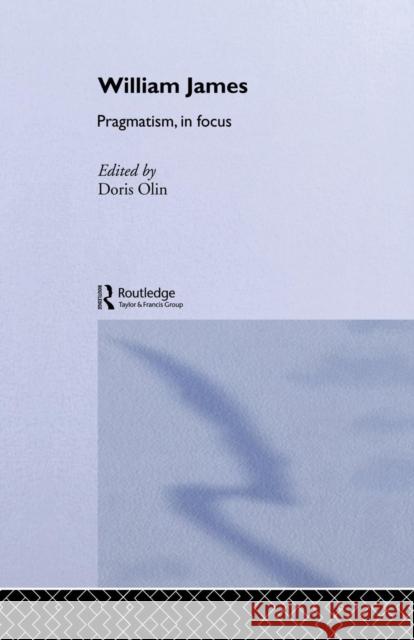 William James

Pragmatism, in focus

Edited by
Doris Olin

ROUTLEDGE
Routledge
Taylor & Francis Group

Kraina Książek